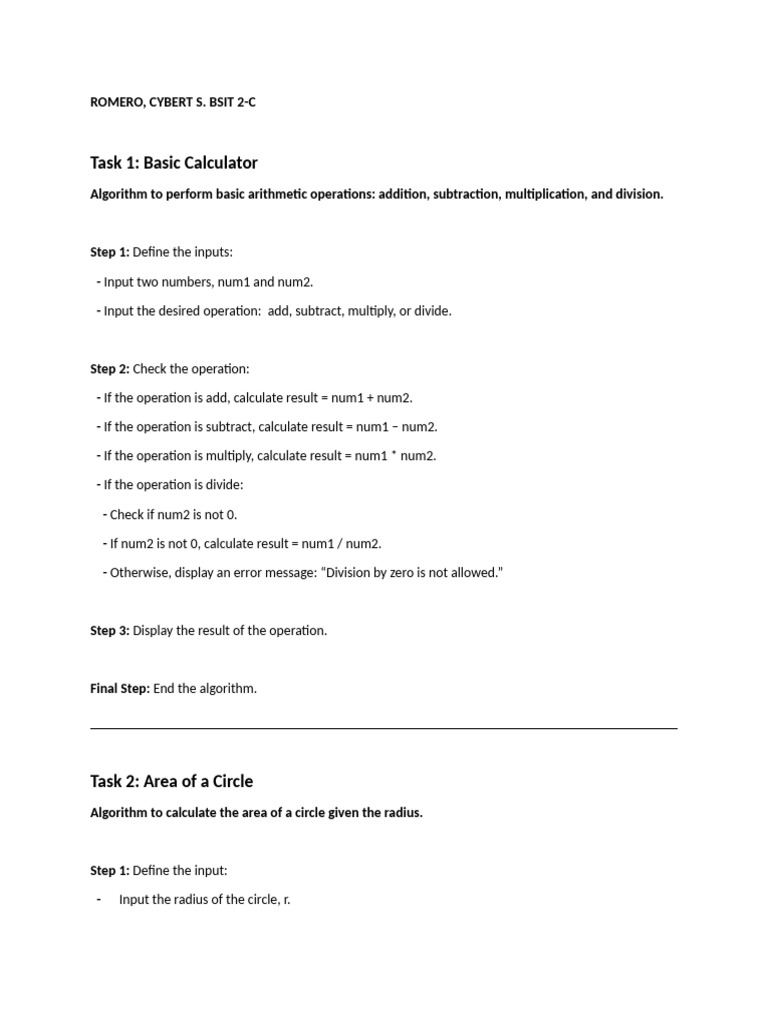 ROMERO, CYBERT S. BSIT 2-C

Task 1: Basic Calculator

Algorithm to perform basic arithmetic operations: addition, subtraction, multiplication, and division.

Step 1: Define the inputs:

- Input two numbers, num1 and num2.

- Input the desired operation: add, subtract, multiply, or divide.

Step 2: Check the operation:

- If the operation is add, calculate result = num1 + num2.

- If the operation is subtract, calculate result = num1 − num2.

- If the operation is multiply, calculate result = num1 * num2.

- If the operation is divide:

- Check if num2 is not 0.

- If num2 is not 0, calculate result = num1 / num2.

- Otherwise, display an error message: “Division by zero is not allowed.”

Step 3: Display the result of the operation.

Final Step: End the algorithm.

Task 2: Area of a Circle

Algorithm to calculate the area of a circle given the radius.

Step 1: Define the input:

- Input the radius of the circle, r.